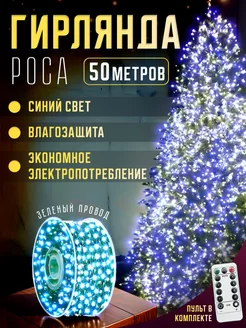 ГИРЛЯНДА
РОСА 50 МЕТРОВ

СИНИЙ СВЕТ

ВЛАГОЗАЩИТА

ЭКОНОМНОЕ ЭЛЕКТРОПОТРЕБЛЕНИЕ

ЗЕЛЕНЫЙ ПРОВОД

ПУЛЬТ В КОМПЛЕКТЕ